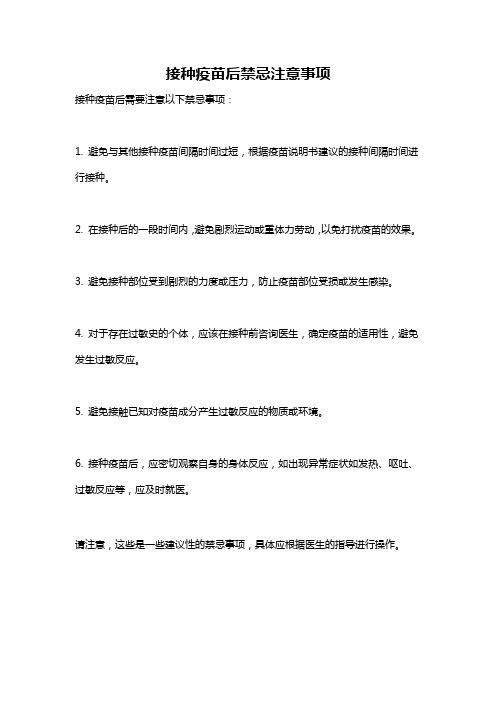 接种疫苗后禁忌注意事项

接种疫苗后需要注意以下禁忌事项：

1. 避免与其他接种疫苗间隔时间过短，根据疫苗说明书建议的接种间隔时间进行接种。

2. 在接种后的一段时间内，避免剧烈运动或重体力劳动，以免打扰疫苗的效果。

3. 避免接种部位受到剧烈的力度或压力，防止疫苗部位受损或发生感染。

4. 对于存在过敏史的个体，应该在接种前咨询医生，确定疫苗的适用性，避免发生过敏反应。

5. 避免接触已知对疫苗成分产生过敏反应的物质或环境。

6. 接种疫苗后，应密切观察自身的身体反应，如出现异常症状如发热、呕吐、过敏反应等，应及时就医。

请注意，这些是一些建议性的禁忌事项，具体应根据医生的指导进行操作。